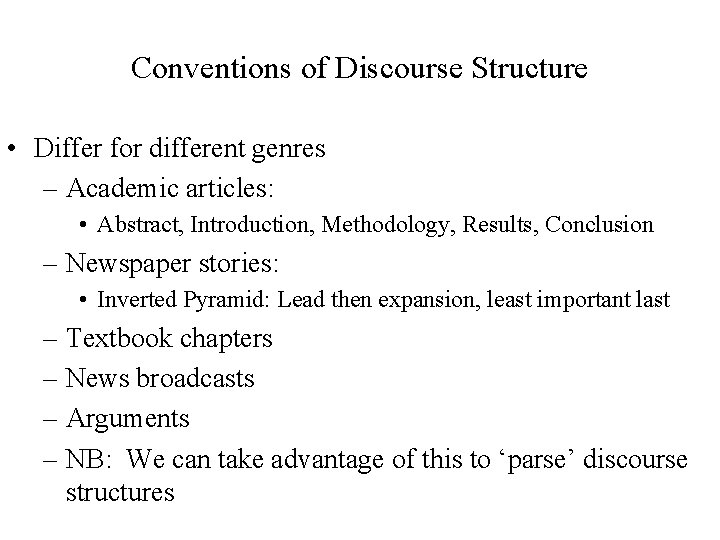 Conventions of Discourse Structure

• Differ for different genres
  – Academic articles:
    • Abstract, Introduction, Methodology, Results, Conclusion
  – Newspaper stories:
    • Inverted Pyramid: Lead then expansion, least important last
  – Textbook chapters
  – News broadcasts
  – Arguments
  – NB: We can take advantage of this to ‘parse’ discourse structures